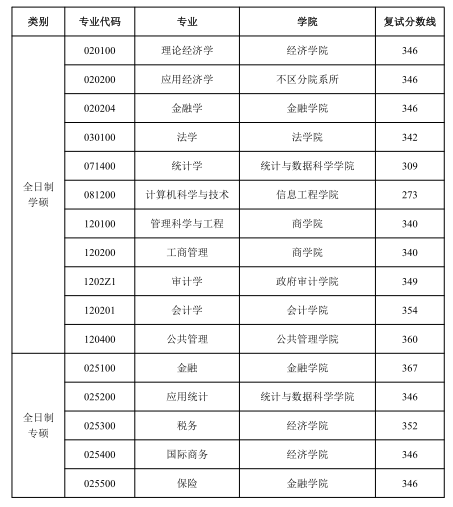 | 类别 | 专业代码 | 专业 | 学院 | 复试分数线 |
|---|---|---|---|---|
| 全日制学硕 | 020100 | 理论经济学 | 经济学院 | 346 |
| | 020200 | 应用经济学 | 不区分院系所 | 346 |
| | 020204 | 金融学 | 金融学院 | 346 |
| | 030100 | 法学 | 法学院 | 342 |
| | 071400 | 统计学 | 统计与数据科学学院 | 309 |
| | 081200 | 计算机科学与技术 | 信息工程学院 | 273 |
| | 120100 | 管理科学与工程 | 商学院 | 340 |
| | 120200 | 工商管理 | 商学院 | 340 |
| | 1202Z1 | 审计学 | 政府审计学院 | 349 |
| | 120201 | 会计学 | 会计学院 | 354 |
| | 120400 | 公共管理 | 公共管理学院 | 360 |
| 全日制专硕 | 025100 | 金融 | 金融学院 | 367 |
| | 025200 | 应用统计 | 统计与数据科学学院 | 346 |
| | 025300 | 税务 | 经济学院 | 352 |
| | 025400 | 国际商务 | 经济学院 | 346 |
| | 025500 | 保险 | 金融学院 | 346 |